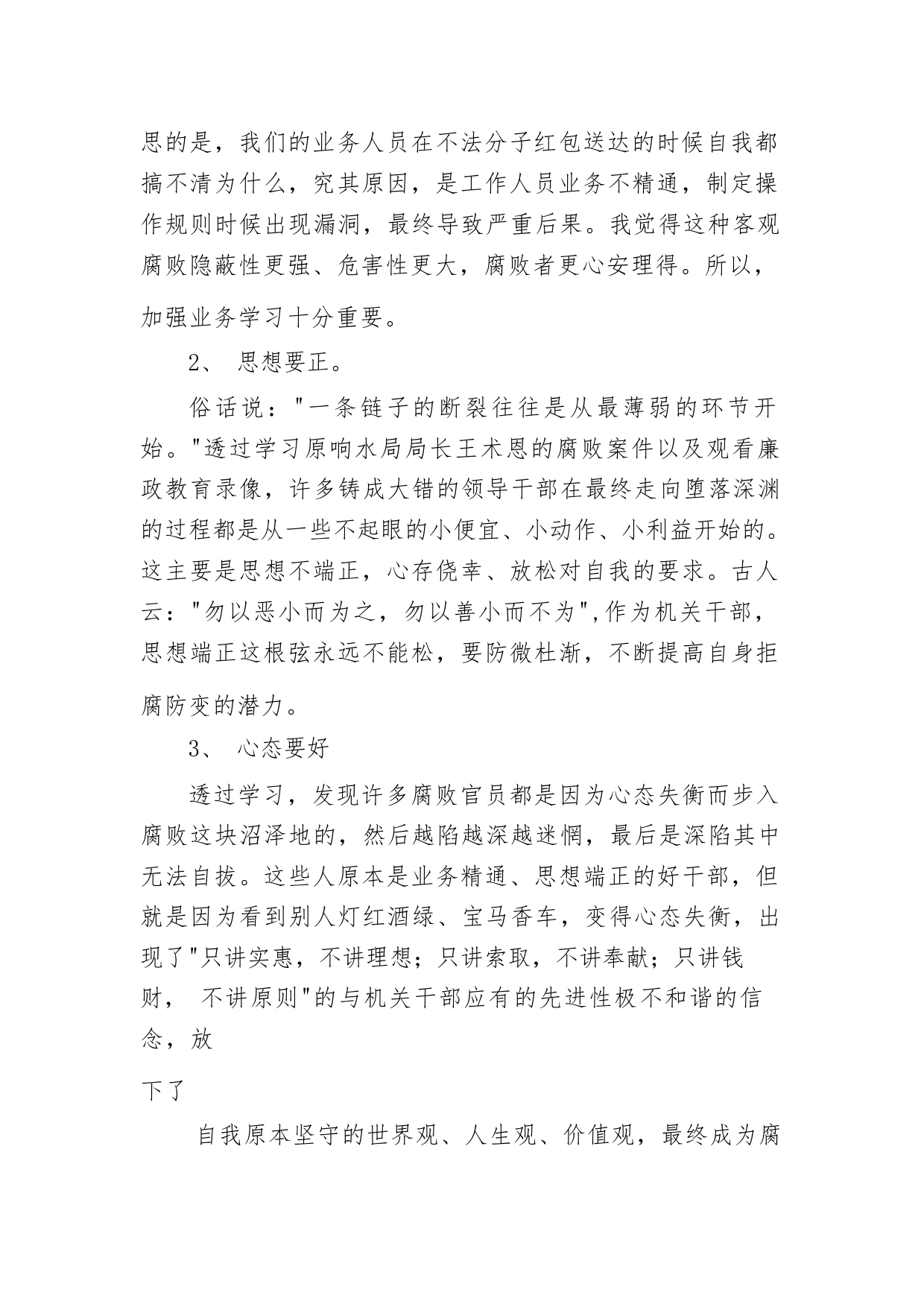 思的是，我们的业务人员在不法分子红包送达的时候自我都搞不清为什么，究其原因，是工作人员业务不精通，制定操作规则时候出现漏洞，最终导致严重后果。我觉得这种客观腐败隐蔽性更强、危害性更大，腐败者更心安理得。所以，加强业务学习十分重要。

2、 思想要正。

俗话说："一条链子的断裂往往是从最薄弱的环节开始。"透过学习原响水局局长王术恩的腐败案件以及观看廉政教育录像，许多铸成大错的领导干部在最终走向堕落深渊的过程都是从一些不起眼的小便宜、小动作、小利益开始的。这主要是思想不端正，心存侥幸、放松对自我的要求。古人云："勿以恶小而为之，勿以善小而不为",作为机关干部，思想端正这根弦永远不能松，要防微杜渐，不断提高自身拒腐防变的潜力。

3、 心态要好

透过学习，发现许多腐败官员都是因为心态失衡而步入腐败这块沼泽地的，然后越陷越深越迷惘，最后是深陷其中无法自拔。这些人原本是业务精通、思想端正的好干部，但就是因为看到别人灯红酒绿、宝马香车，变得心态失衡，出现了"只讲实惠，不讲理想；只讲索取，不讲奉献；只讲钱财， 不讲原则"的与机关干部应有的先进性极不和谐的信念，放

下了

自我原本坚守的世界观、人生观、价值观，最终成为腐